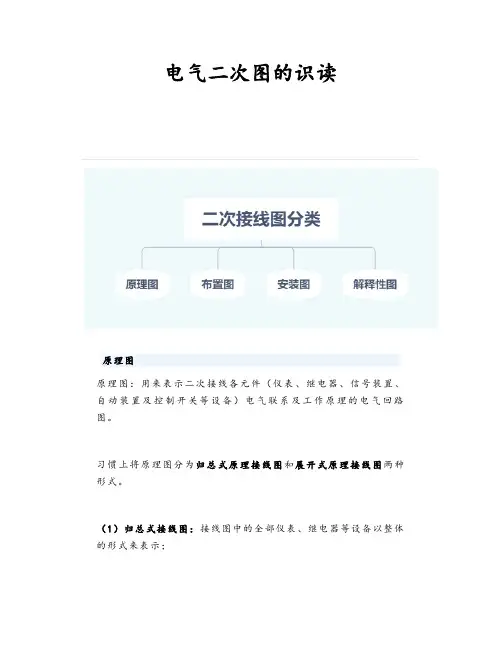 电气二次图的识读

二次接线图分类

原理图

布置图

安装图

解释性图

原理图

原理图：用来表示二次接线各元件（仪表、继电器、信号装置、自动装置及控制开关等设备）电气联系及工作原理的电气回路图。

习惯上将原理图分为归总式原理接线图和展开式原理接线图两种形式。

（1）归总式接线图：接线图中的全部仪表、继电器等设备以整体的形式来表示：